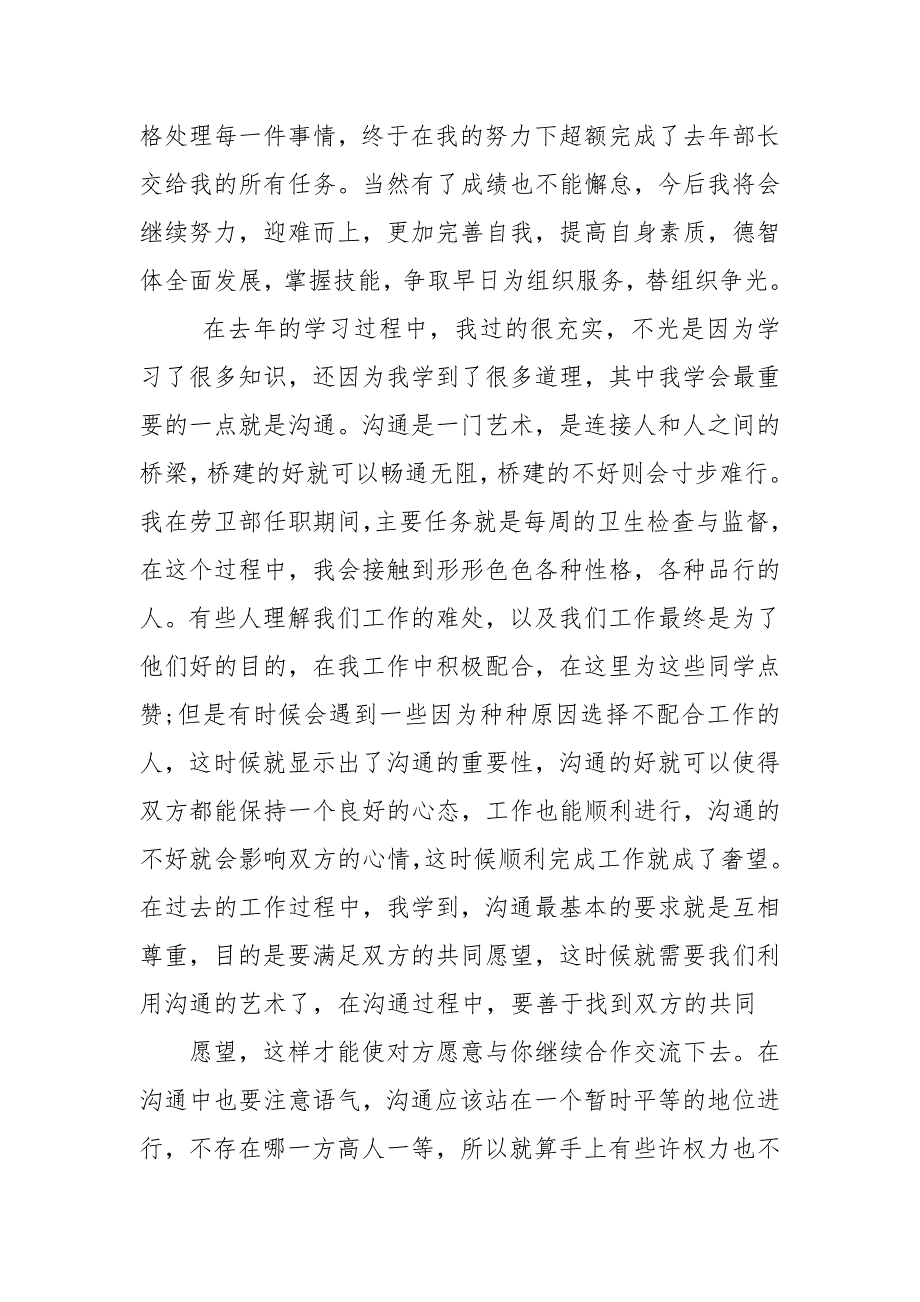 格处理每一件事情，终于在我的努力下超额完成了去年部长交给我的所有任务。当然有了成绩也不能懈怠，今后我将会继续努力，迎难而上，更加完善自我，提高自身素质，德智体全面发展，掌握技能，争取早日为组织服务，替组织争光。

在去年的学习过程中，我过的很充实，不光是因为学习了很多知识，还因为我学到了很多道理，其中我学会最重要的一点就是沟通。沟通是一门艺术，是连接人和人之间的桥梁，桥建的好就可以畅通无阻，桥建的不好则会寸步难行。我在劳卫部任职期间，主要任务就是每周的卫生检查与监督，在这个过程中，我会接触到形形色色各种性格，各种品行的人。有些人理解我们工作的难处，以及我们工作最终是为了他们好的目的，在我工作中积极配合，在这里为这些同学点赞；但是有时候会遇到一些因为种种原因选择不配合工作的人，这时候就显示出了沟通的重要性，沟通的好就可以使得双方都能保持一个良好的心态，工作也能顺利进行，沟通的不好就会影响双方的心情，这时候顺利完成工作就成了奢望。在过去的工作过程中，我学到，沟通最基本的要求就是互相尊重，目的是要满足双方的共同愿望，这时候就需要我们利用沟通的艺术了，在沟通过程中，要善于找到双方的共同

愿望，这样才能使对方愿意与你继续合作交流下去。在沟通中也要注意语气，沟通应该站在一个暂时平等的地位进行，不存在哪一方高人一等，所以就算手上有些许权力也不